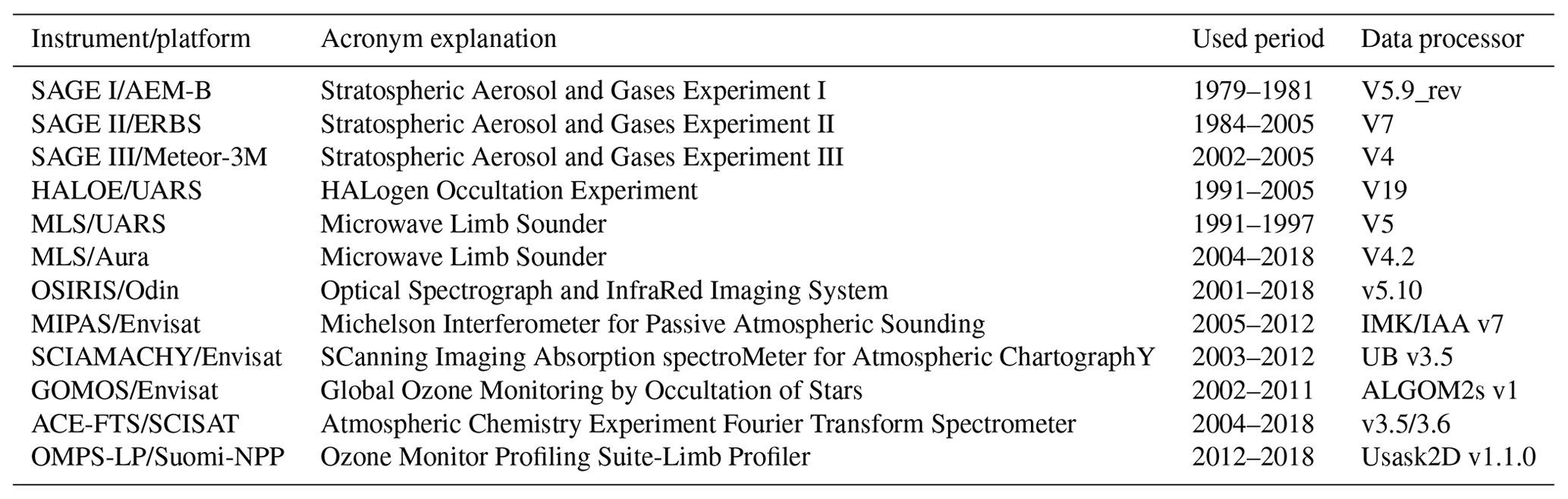 | Instrument/platform | Acronym explanation | Used period | Data processor |
|---|---|---|---|
| SAGE I/AEM-B | Stratospheric Aerosol and Gases Experiment I | 1979–1981 | V5.9_rev |
| SAGE II/ERBS | Stratospheric Aerosol and Gases Experiment II | 1984–2005 | V7 |
| SAGE III/Meteor-3M | Stratospheric Aerosol and Gases Experiment III | 2002–2005 | V4 |
| HALOE/UARS | HALogen Occultation Experiment | 1991–2005 | V19 |
| MLS/UARS | Microwave Limb Sounder | 1991–1997 | V5 |
| MLS/Aura | Microwave Limb Sounder | 2004–2018 | V4.2 |
| OSIRIS/Odin | Optical Spectrograph and InfraRed Imaging System | 2001–2018 | v5.10 |
| MIPAS/Envisat | Michelson Interferometer for Passive Atmospheric Sounding | 2005–2012 | IMK/IAA v7 |
| SCIAMACHY/Envisat | SCanning Imaging Absorption spectroMeter for Atmospheric ChartographY | 2003–2012 | UB v3.5 |
| GOMOS/Envisat | Global Ozone Monitoring by Occultation of Stars | 2002–2011 | ALGOM2s v1 |
| ACE-FTS/SCISAT | Atmospheric Chemistry Experiment Fourier Transform Spectrometer | 2004–2018 | v3.5/3.6 |
| OMPS-LP/Suomi-NPP | Ozone Monitor Profiling Suite-Limb Profiler | 2012–2018 | Usask2D v1.1.0 |